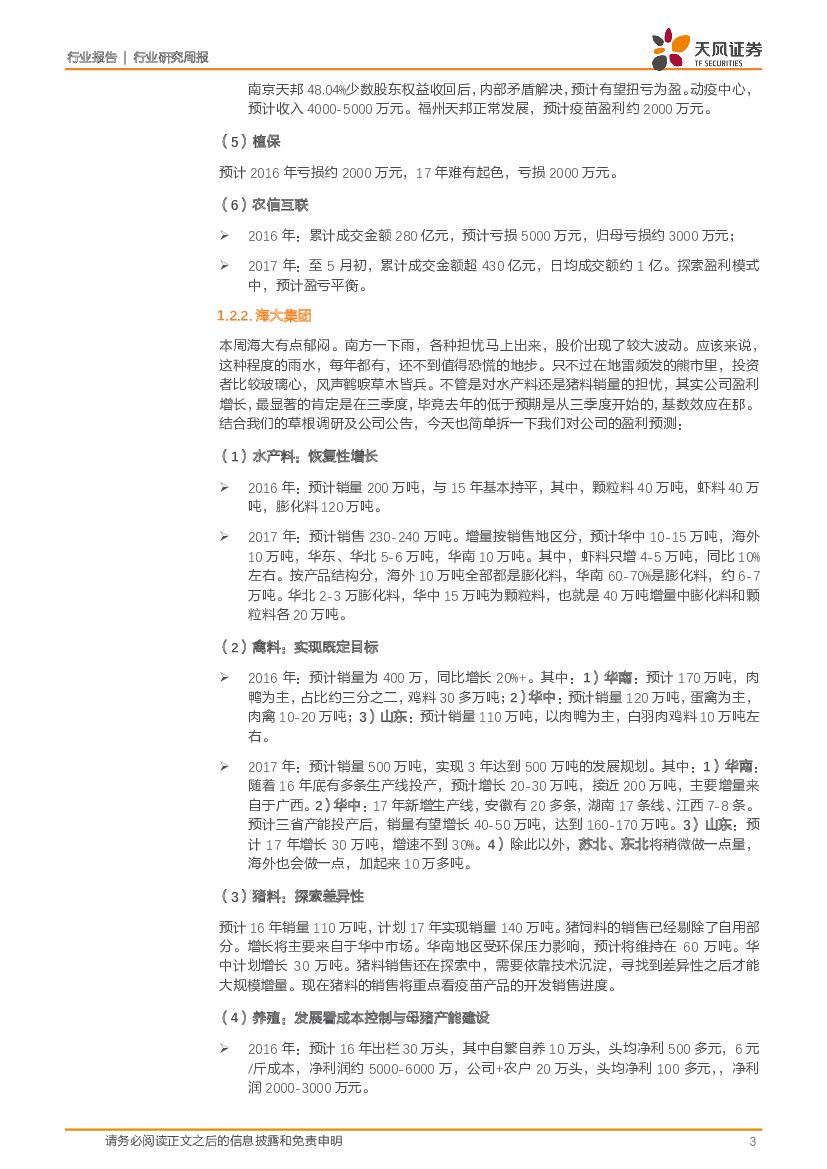 行业报告 | 行业研究周报

天风证券
TF SECURITIES

南京天邦 48.04%少数股东权益收回后，内部矛盾解决，预计有望扭亏为盈。动疫中心，预计收入 4000-5000 万元。福州天邦正常发展，预计疫苗盈利约 2000 万元。

（5）植保

预计 2016 年亏损约 2000 万元，17 年难有起色，亏损 2000 万元。

（6）农信互联

➢ 2016 年：累计成交金额 280 亿元，预计亏损 5000 万元，归母亏损约 3000 万元；

➢ 2017 年：至 5 月初，累计成交金额超 430 亿元，日均成交额约 1 亿。探索盈利模式中，预计盈亏平衡。

1.2.2. 海大集团

本周海大有点郁闷。南方一下雨，各种担忧马上出来，股价出现了较大波动。应该来说，这种程度的雨水，每年都有，还不到值得恐慌的地步。只不过在地雷频发的熊市里，投资者比较玻璃心，风声鹤唳草木皆兵。不管是对水产料还是猪料销量的担忧，其实公司盈利增长，最显著的肯定是在三季度，毕竟去年的低于预期是从三季度开始的，基数效应在那。结合我们的草根调研及公司公告，今天也简单拆一下我们对公司的盈利预测：

（1）水产料：恢复性增长

➢ 2016 年：预计销量 200 万吨，与 15 年基本持平，其中，颗粒料 40 万吨，虾料 40 万吨，膨化料 120 万吨。

➢ 2017 年：预计销售 230-240 万吨。增量按销售地区分，预计华中 10-15 万吨，海外 10 万吨，华东、华北 5-6 万吨，华南 10 万吨。其中，虾料只增 4-5 万吨，同比 10%左右。按产品结构分，海外 10 万吨全部都是膨化料，华南 60-70%是膨化料，约 6-7 万吨。华北 2-3 万膨化料，华中 15 万吨为颗粒料，也就是 40 万吨增量中膨化料和颗粒料各 20 万吨。

（2）禽料：实现既定目标

➢ 2016 年：预计销量为 400 万，同比增长 20%+。其中：1）华南：预计 170 万吨，肉鸭为主，占比约三分之二，鸡料 30 多万吨；2）华中：预计销量 120 万吨，蛋禽为主，肉禽 10-20 万吨；3）山东：预计销量 110 万吨，以肉鸭为主，白羽肉鸡料 10 万吨左右。

➢ 2017 年：预计销量 500 万吨，实现 3 年达到 500 万吨的发展规划。其中：1）华南：随着 16 年底有多条生产线投产，预计增长 20-30 万吨，接近 200 万吨，主要增量来自于广西。2）华中：17 年新增生产线，安徽有 20 多条，湖南 17 条线、江西 7-8 条。预计三省产能投产后，销量有望增长 40-50 万吨，达到 160-170 万吨。3）山东：预计 17 年增长 30 万吨，增速不到 30%。4）除此以外，苏北、东北将稍微做一点量，海外也会做一点，加起来 10 万多吨。

（3）猪料：探索差异性

预计 16 年销量 110 万吨，计划 17 年实现销量 140 万吨。猪饲料的销售已经剔除了自用部分。增长将主要来自于华中市场。华南地区受环保压力影响，预计将维持在 60 万吨。华中计划增长 30 万吨。猪料销售还在探索中，需要依靠技术沉淀，寻找到差异性之后才能大规模增量。现在猪料的销售将重点看疫苗产品的开发销售进度。

（4）养殖：发展看成本控制与母猪产能建设

➢ 2016 年：预计 16 年出栏 30 万头，其中自繁自养 10 万头，头均净利 500 多元，6 元/斤成本，净利润约 5000-6000 万，公司+农户 20 万头，头均净利 100 多元，，净利润 2000-3000 万元。

请务必阅读正文之后的信息披露和免责申明 3